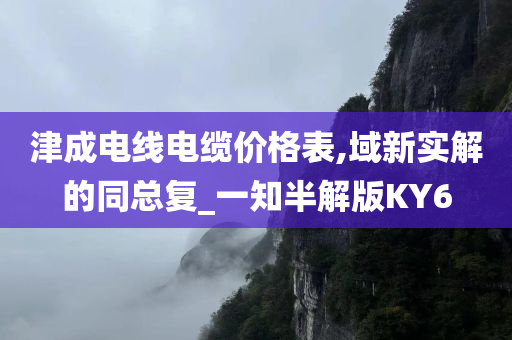 津成电线电缆价格表,域新实解的同总复_一知半解版KY6